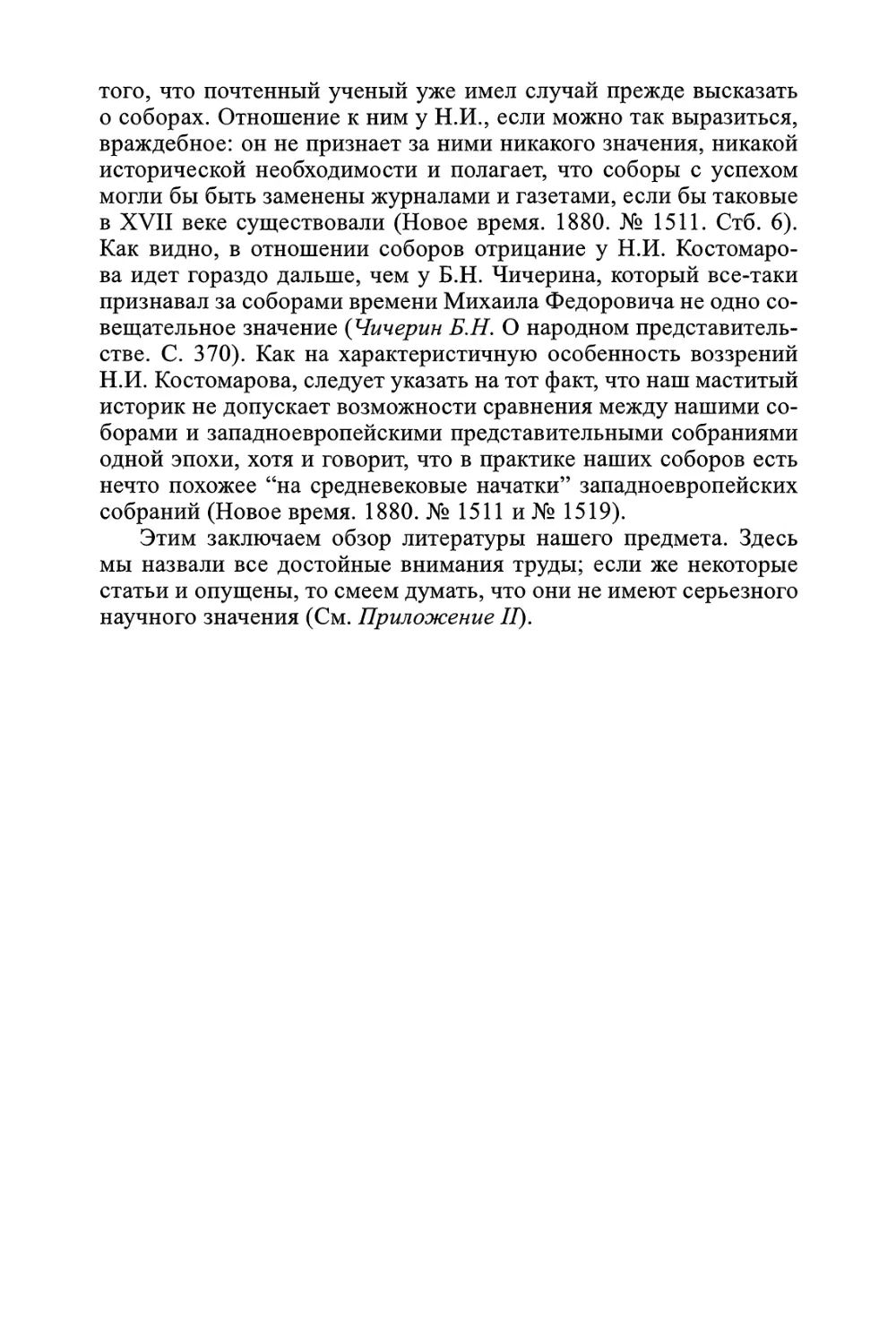 того, что почтенный ученый уже имел случай прежде высказать о соборах. Отношение к ним у Н.И., если можно так выразиться, враждебное: он не признает за ними никакого значения, никакой исторической необходимости и полагает, что соборы с успехом могли бы быть заменены журналами и газетами, если бы таковые в XVII веке существовали (Новое время. 1880. № 1511. Стб. 6). Как видно, в отношении соборов отрицание у Н.И. Костомарова идет гораздо дальше, чем у Б.Н. Чичерина, который все-таки признавал за соборами времени Михаила Федоровича не одно совещательное значение (Чичерин Б.Н. О народном представительстве. С. 370). Как на характеристичную особенность воззрений Н.И. Костомарова, следует указать на тот факт, что наш маститый историк не допускает возможности сравнения между нашими соборами и западноевропейскими представительными собраниями одной эпохи, хотя и говорит, что в практике наших соборов есть нечто похожее “на средневековые начатки” западноевропейских собраний (Новое время. 1880. № 1511 и № 1519).

Этим заключаем обзор литературы нашего предмета. Здесь мы назвали все достойные внимания труды; если же некоторые статьи и опущены, то смеем думать, что они не имеют серьезного научного значения (См. Приложение II).